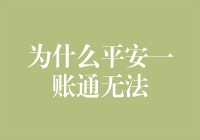 为什么平安一账通无法